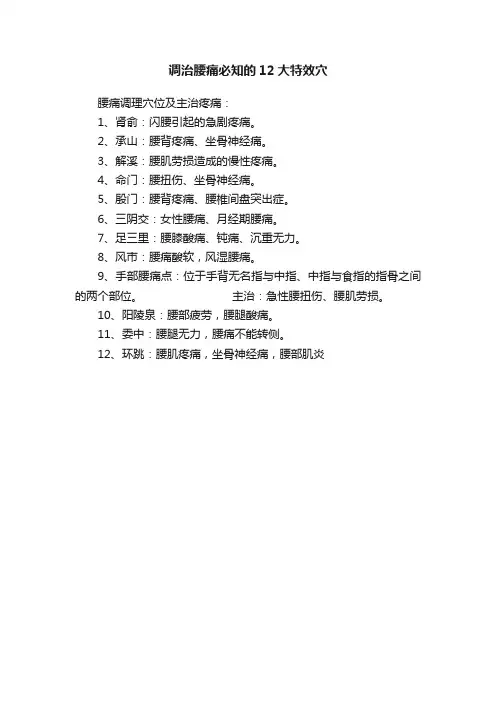 调治腰痛必知的12大特效穴

腰痛调理穴位及主治疼痛：

1、肾俞：闪腰引起的急剧疼痛。

2、承山：腰背疼痛、坐骨神经痛。

3、解溪：腰肌劳损造成的慢性疼痛。

4、命门：腰扭伤、坐骨神经痛。

5、殷门：腰背疼痛、腰椎间盘突出症。

6、三阴交：女性腰痛、月经期腰痛。

7、足三里：腰膝酸痛、钝痛、沉重无力。

8、风市：腰痛酸软，风湿腰痛。

9、手部腰痛点：位于手背无名指与中指、中指与食指的指骨之间的两个部位。 主治：急性腰扭伤、腰肌劳损。

10、阳陵泉：腰部疲劳，腰腿酸痛。

11、委中：腰腿无力，腰痛不能转侧。

12、环跳：腰肌疼痛，坐骨神经痛，腰部肌炎